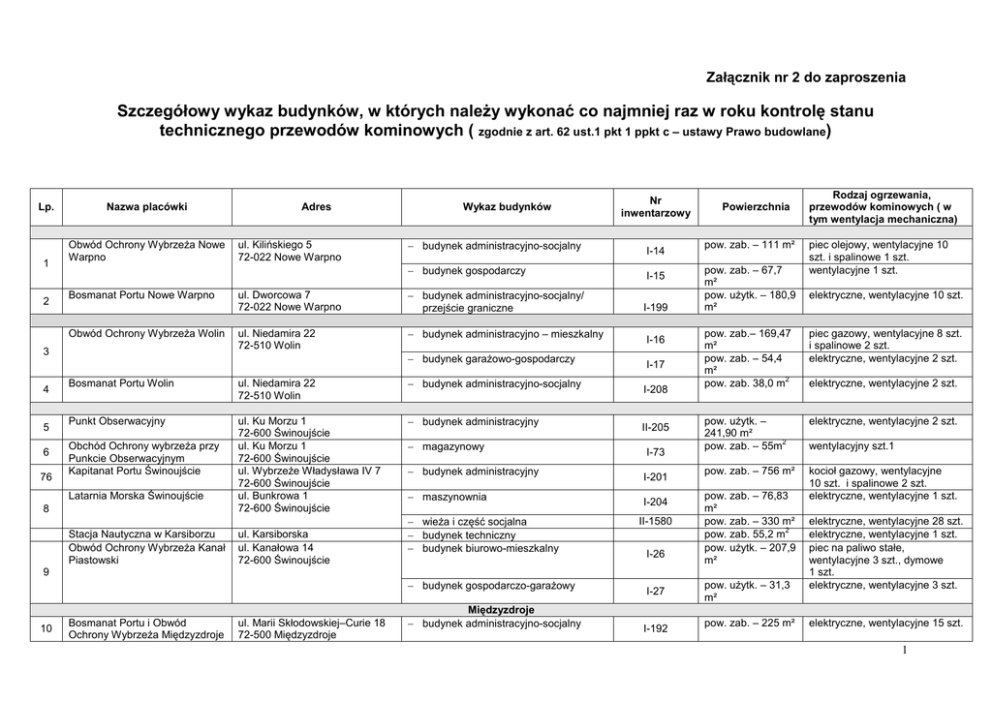 Załącznik nr 2 do zaproszenia

Szczegółowy wykaz budynków, w których należy wykonać co najmniej raz w roku kontrolę stanu technicznego przewodów kominowych ( zgodnie z art. 62 ust.1 pkt 1 ppkt c – ustawy Prawo budowlane)

| Lp. | Nazwa placówki | Adres | Wykaz budynków | Nr inwentarzowy | Powierzchnia | Rodzaj ogrzewania, przewodów kominowych ( w tym wentylacja mechaniczna) |
|---|---|---|---|---|---|---|
| 1 | Obwód Ochrony Wybrzeża Nowe Warpno | ul. Kilińskiego 5 72-022 Nowe Warpno | – budynek administracyjno-socjalny | I-14 | pow. zab. – 111 m² | piec olejowy, wentylacyjne 10 szt. i spalinowe 1 szt. |
| | | | – budynek gospodarczy | I-15 | pow. zab. – 67,7 m² | wentylacyjne 1 szt. |
| 2 | Bosmanat Portu Nowe Warpno | ul. Dworcowa 7 72-022 Nowe Warpno | – budynek administracyjno-socjalny/ przejście graniczne | I-199 | pow. użytk. – 180,9 m² | elektryczne, wentylacyjne 10 szt. |
| 3 | Obwód Ochrony Wybrzeża Wolin | ul. Niedamira 22 72-510 Wolin | – budynek administracyjno – mieszkalny | I-16 | pow. zab.– 169,47 m² | piec gazowy, wentylacyjne 8 szt. i spalinowe 2 szt. |
| | | | – budynek garażowo-gospodarczy | I-17 | pow. zab. – 54,4 m² | elektryczne, wentylacyjne 2 szt. |
| 4 | Bosmanat Portu Wolin | ul. Niedamira 22 72-510 Wolin | – budynek administracyjno-socjalny | I-208 | pow. zab. 38,0 m² | elektryczne, wentylacyjne 2 szt. |
| 5 | Punkt Obserwacyjny | ul. Ku Morzu 1 72-600 Świnoujście | – budynek administracyjny | II-205 | pow. użytk. – 241,90 m² | elektryczne, wentylacyjne 2 szt. |
| 6 | Obchód Ochrony wybrzeża przy Punkcie Obserwacyjnym | ul. Ku Morzu 1 72-600 Świnoujście | – magazynowy | I-73 | pow. zab. – 55m² | wentylacyjny szt.1 |
| 76 | Kapitanat Portu Świnoujście | ul. Wybrzeże Władysława IV 7 72-600 Świnoujście | – budynek administracyjny | I-201 | pow. zab. – 756 m² | kocioł gazowy, wentylacyjne 10 szt. i spalinowe 2 szt. |
| 8 | Latarnia Morska Świnoujście | ul. Bunkrowa 1 72-600 Świnoujście | – maszynownia | I-204 | pow. zab. – 76,83 m² | elektryczne, wentylacyjne 1 szt. |
| | | | – wieża i część socjalna | II-1580 | pow. zab. – 330 m² | elektryczne, wentylacyjne 28 szt. |
| | Stacja Nautyczna w Karsiborzu | ul. Karsiborska | – budynek techniczny | | pow. zab. 55,2 m² | elektryczne, wentylacyjne 1 szt. |
| 9 | Obwód Ochrony Wybrzeża Kanał Piastowski | ul. Kanałowa 14 72-600 Świnoujście | – budynek biurowo-mieszkalny | I-26 | pow. użytk. – 207,9 m² | piec na paliwo stałe, wentylacyjne 3 szt., dymowe 1 szt. |
| | | | – budynek gospodarczo-garażowy | I-27 | pow. użytk. – 31,3 m² | elektryczne, wentylacyjne 3 szt. |
| | | | Międzyzdroje | | | |
| 10 | Bosmanat Portu i Obwód Ochrony Wybrzeża Międzyzdroje | ul. Marii Skłodowskiej–Curie 18 72-500 Międzyzdroje | – budynek administracyjno-socjalny | I-192 | pow. zab. – 225 m² | elektryczne, wentylacyjne 15 szt. |

1